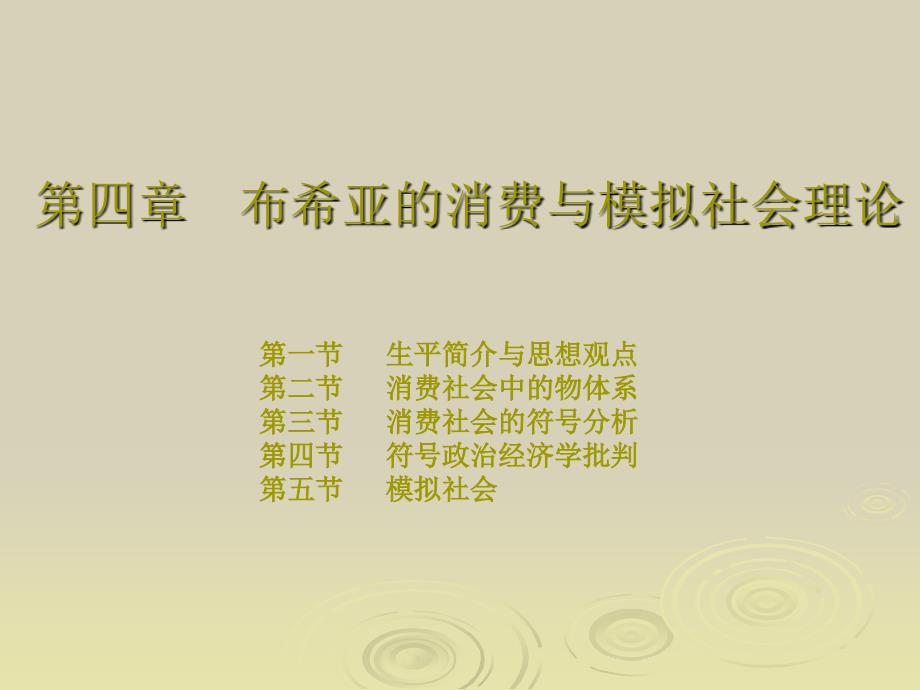 第四章　布希亚的消费与模拟社会理论

第一节　生平简介与思想观点
第二节　消费社会中的物体系
第三节　消费社会的符号分析
第四节　符号政治经济学批判
第五节　模拟社会